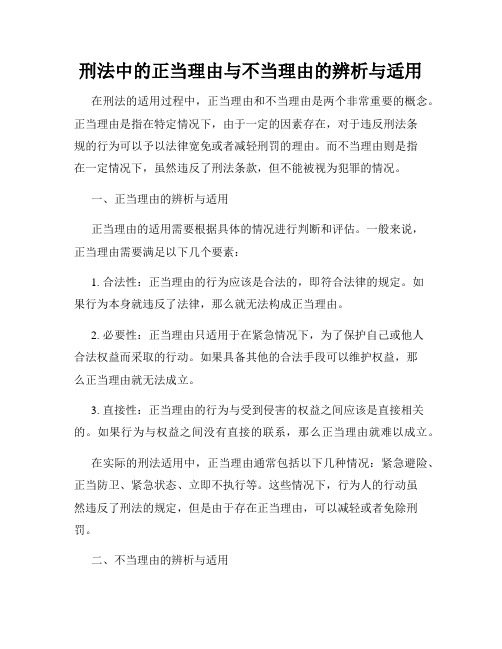 刑法中的正当理由与不当理由的辨析与适用

在刑法的适用过程中，正当理由和不当理由是两个非常重要的概念。正当理由是指在特定情况下，由于一定的因素存在，对于违反刑法条规的行为可以予以法律宽免或者减轻刑罚的理由。而不当理由则是指在一定情况下，虽然违反了刑法条款，但不能被视为犯罪的情况。

一、正当理由的辨析与适用

正当理由的适用需要根据具体的情况进行判断和评估。一般来说，正当理由需要满足以下几个要素：

1. 合法性：正当理由的行为应该是合法的，即符合法律的规定。如果行为本身就违反了法律，那么就无法构成正当理由。

2. 必要性：正当理由只适用于在紧急情况下，为了保护自己或他人合法权益而采取的行动。如果具备其他的合法手段可以维护权益，那么正当理由就无法成立。

3. 直接性：正当理由的行为与受到侵害的权益之间应该是直接相关的。如果行为与权益之间没有直接的联系，那么正当理由就难以成立。

在实际的刑法适用中，正当理由通常包括以下几种情况：紧急避险、正当防卫、紧急状态、立即不执行等。这些情况下，行为人的行动虽然违反了刑法的规定，但是由于存在正当理由，可以减轻或者免除刑罚。

二、不当理由的辨析与适用